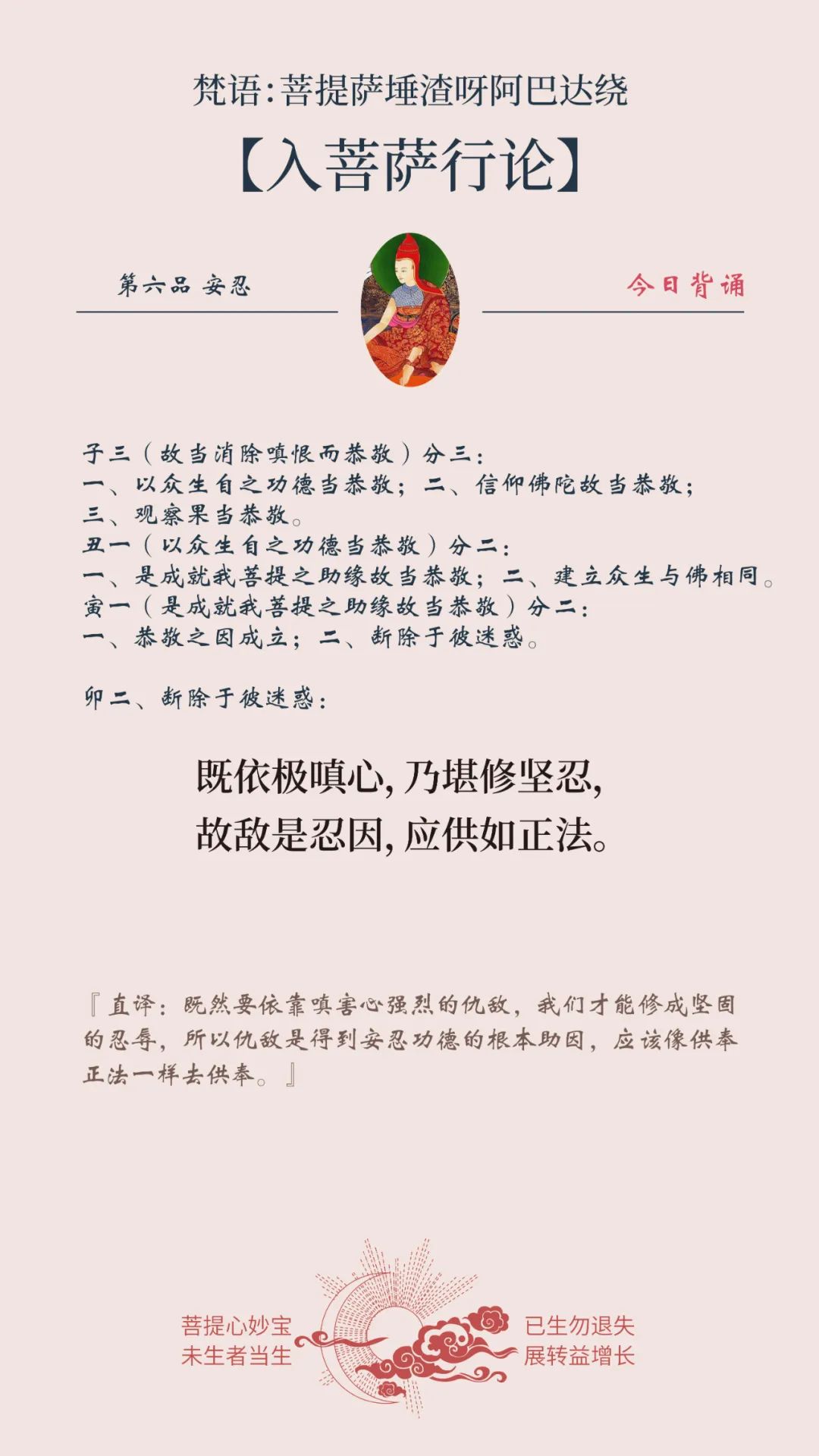 梵语：菩提萨埵渣呀阿巴达绕

【入菩萨行论】

第六品 安忍

今日背诵

子三（故当消除嗔恨而恭敬）分三：
一、以众生自之功德当恭敬；二、信仰佛陀故当恭敬；
三、观察果当恭敬。
丑一（以众生自之功德当恭敬）分二：
一、是成就我菩提之助缘故当恭敬；二、建立众生与佛相同。
寅一（是成就我菩提之助缘故当恭敬）分二：
一、恭敬之因成立；二、断除于彼迷惑。

卯二、断除于彼迷惑：

既依极嗔心，乃堪修坚忍，
故敌是忍因，应供如正法。

『直译：既然要依靠嗔害心强烈的仇敌，我们才能修成坚固的忍辱，所以仇敌是得到安忍功德的根本助因，应该像供奉正法一样去供奉。』

菩提心妙宝
未生者当生

已生勿退失
展转益增长